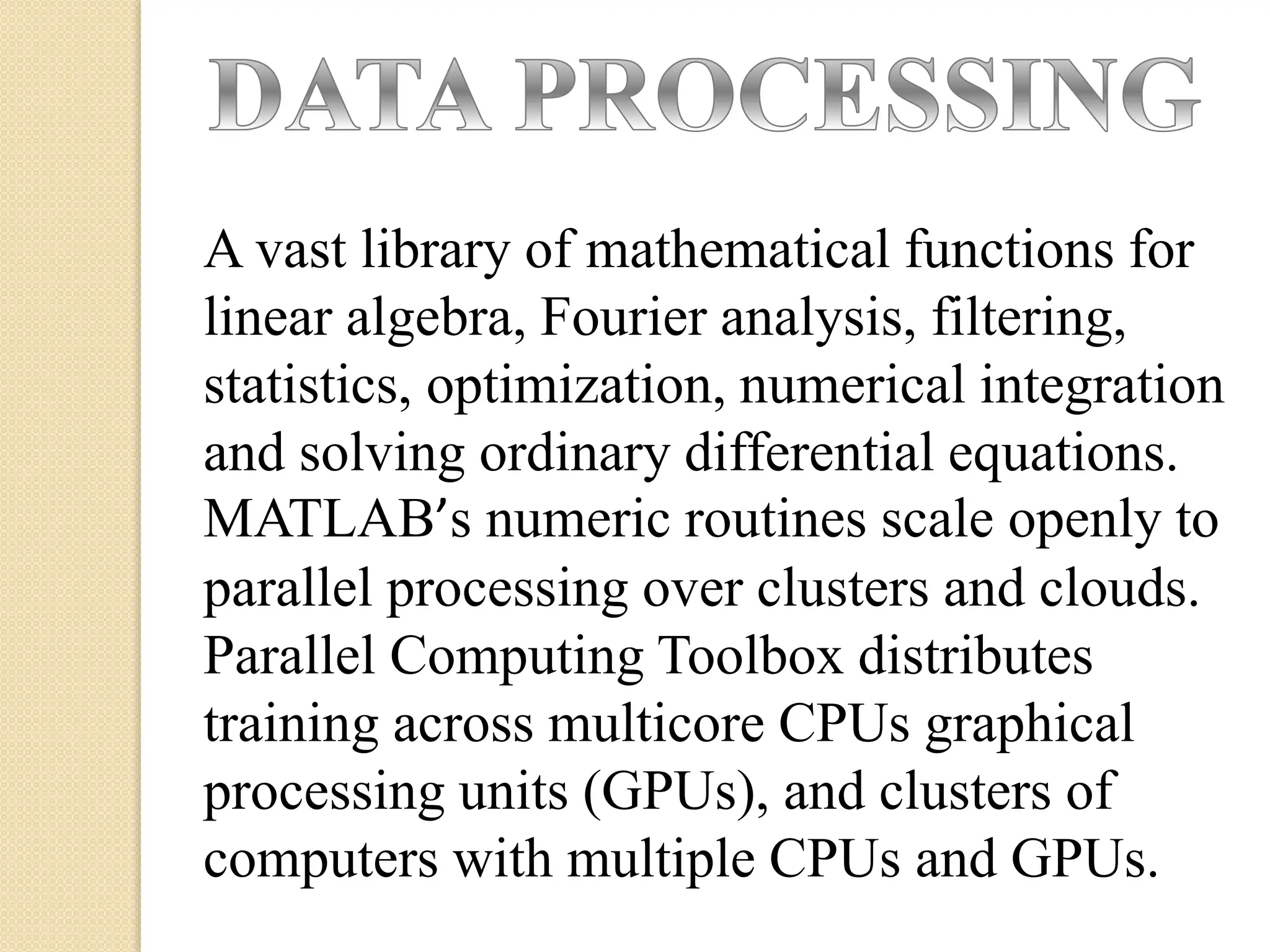 DATA PROCESSING

A vast library of mathematical functions for linear algebra, Fourier analysis, filtering, statistics, optimization, numerical integration and solving ordinary differential equations. MATLAB′s numeric routines scale openly to parallel processing over clusters and clouds. Parallel Computing Toolbox distributes training across multicore CPUs graphical processing units (GPUs), and clusters of computers with multiple CPUs and GPUs.